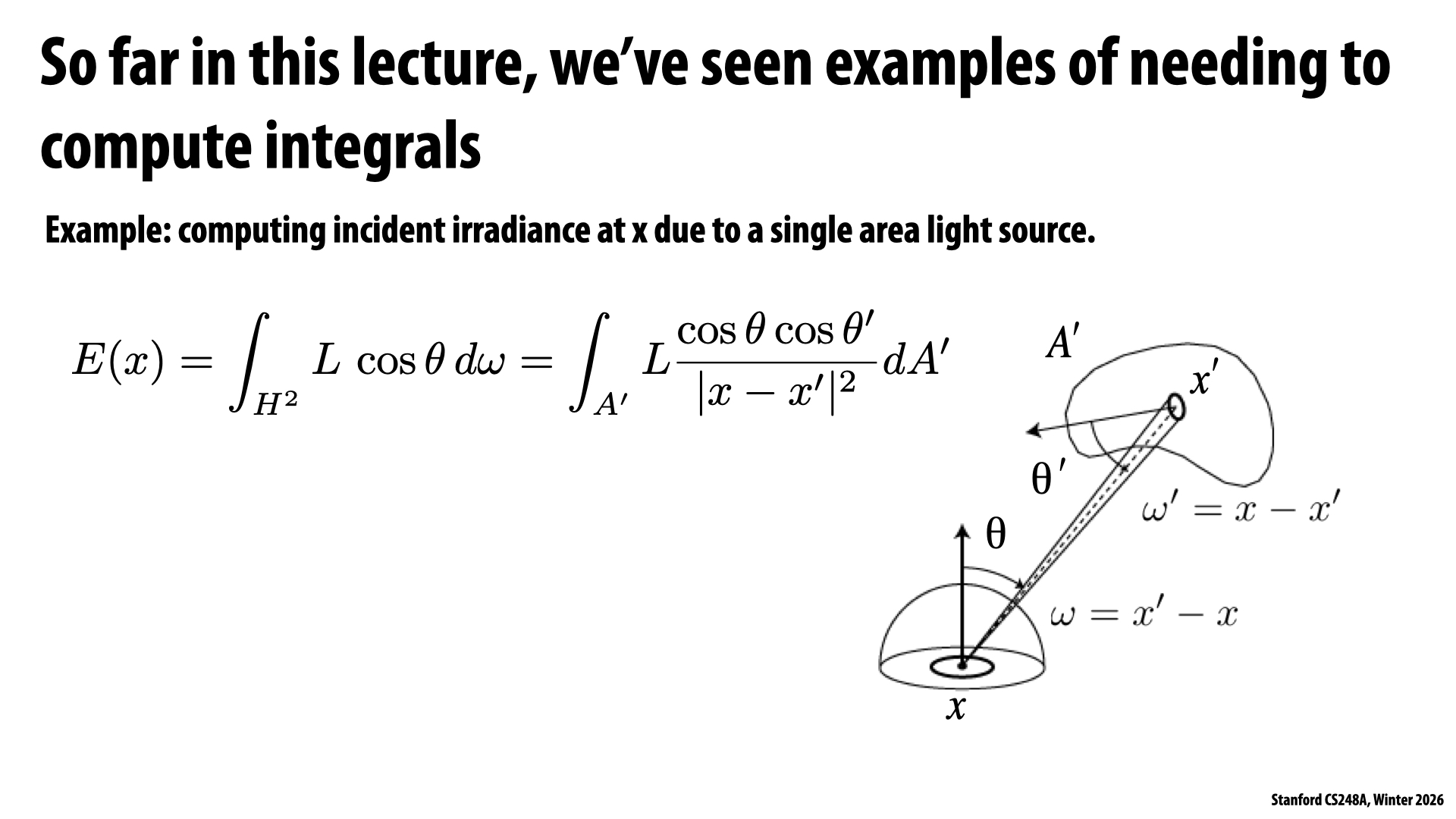 So far in this lecture, we've seen examples of needing to compute integrals

Example: computing incident irradiance at x due to a single area light source.

$E(x) = \int_{H^2} L \cos\theta \, d\omega = \int_{A'} L \frac{\cos\theta \cos\theta'}{|x - x'|^2} dA'$

$A'$

$x'$

$\theta'$

$\omega' = x - x'$

$\theta$

$\omega = x' - x$

$x$

Stanford CS248A, Winter 2026